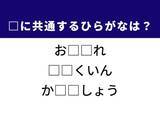 □に共通するひらがなは？

お□□れ

□□くいん

か□□しょう